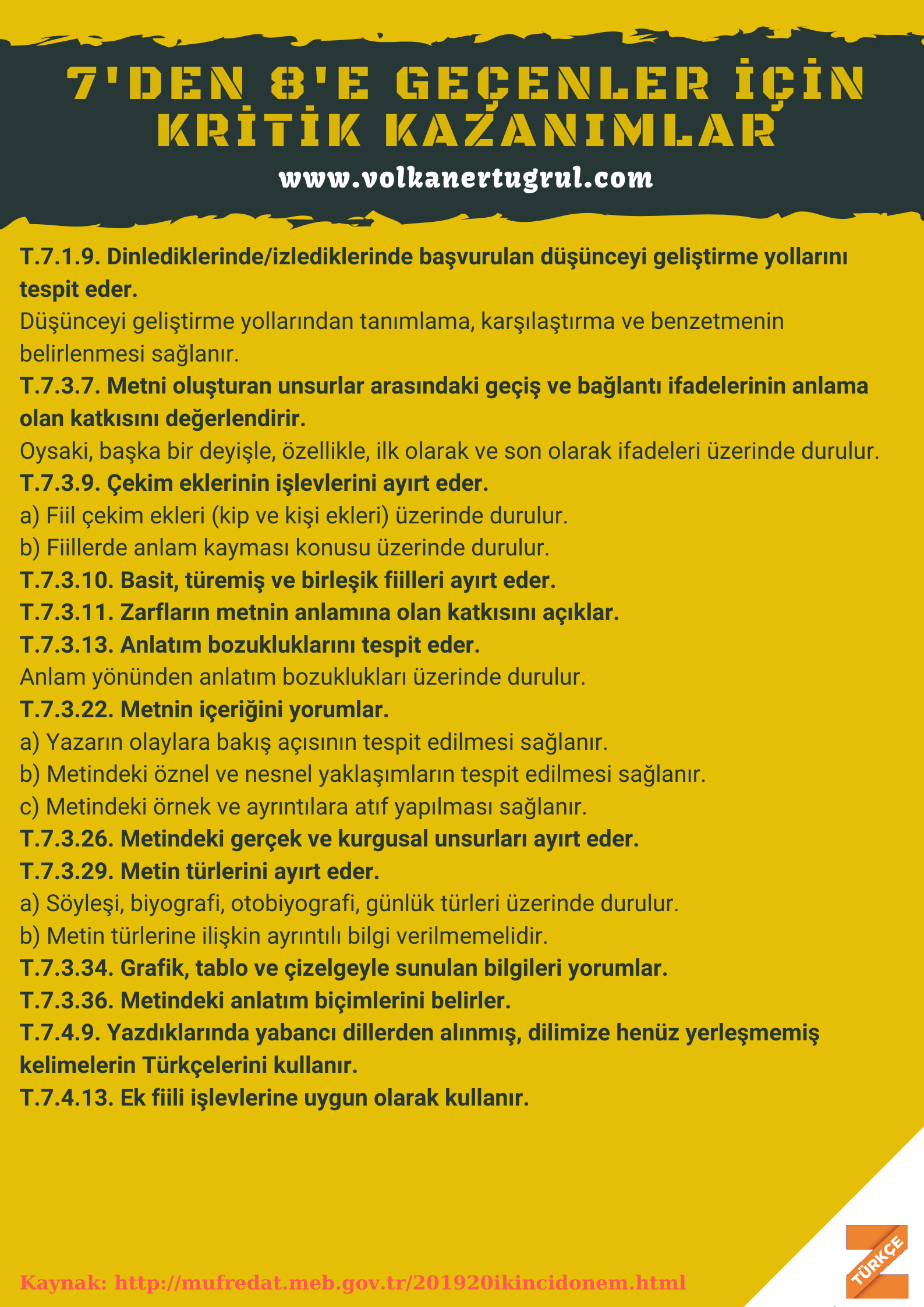 7'DEN 8'E GEÇENLER İÇİN KRİTİK KAZANIMLAR

www.volkanertugrul.com

T.7.1.9. Dinlediklerinde/izlediklerinde başvurulan düşünceyi geliştirme yollarını tespit eder.
Düşünceyi geliştirme yollarından tanımlama, karşılaştırma ve benzetmenin belirlenmesi sağlanır.
T.7.3.7. Metni oluşturan unsurlar arasındaki geçiş ve bağlantı ifadelerinin anlama olan katkısını değerlendirir.
Oysaki, başka bir deyişle, özellikle, ilk olarak ve son olarak ifadeleri üzerinde durulur.
T.7.3.9. Çekim eklerinin işlevlerini ayırt eder.
a) Fiil çekim ekleri (kip ve kişi ekleri) üzerinde durulur.
b) Fiillerde anlam kayması konusu üzerinde durulur.
T.7.3.10. Basit, türemiş ve birleşik fiilleri ayırt eder.
T.7.3.11. Zarfların metnin anlamına olan katkısını açıklar.
T.7.3.13. Anlatım bozukluklarını tespit eder.
Anlam yönünden anlatım bozuklukları üzerinde durulur.
T.7.3.22. Metnin içeriğini yorumlar.
a) Yazarın olaylara bakış açısının tespit edilmesi sağlanır.
b) Metindeki öznel ve nesnel yaklaşımların tespit edilmesi sağlanır.
c) Metindeki örnek ve ayrıntılara atıf yapılması sağlanır.
T.7.3.26. Metindeki gerçek ve kurgusal unsurları ayırt eder.
T.7.3.29. Metin türlerini ayırt eder.
a) Söyleşi, biyografi, otobiyografi, günlük türleri üzerinde durulur.
b) Metin türlerine ilişkin ayrıntılı bilgi verilmemelidir.
T.7.3.34. Grafik, tablo ve çizelgeyle sunulan bilgileri yorumlar.
T.7.3.36. Metindeki anlatım biçimlerini belirler.
T.7.4.9. Yazdıklarında yabancı dillerden alınmış, dilimize henüz yerleşmemiş kelimelerin Türkçelerini kullanır.
T.7.4.13. Ek fiili işlevlerine uygun olarak kullanır.

Kaynak: http://mufredat.meb.gov.tr/201920ikincidonem.html

TÜRKÇE